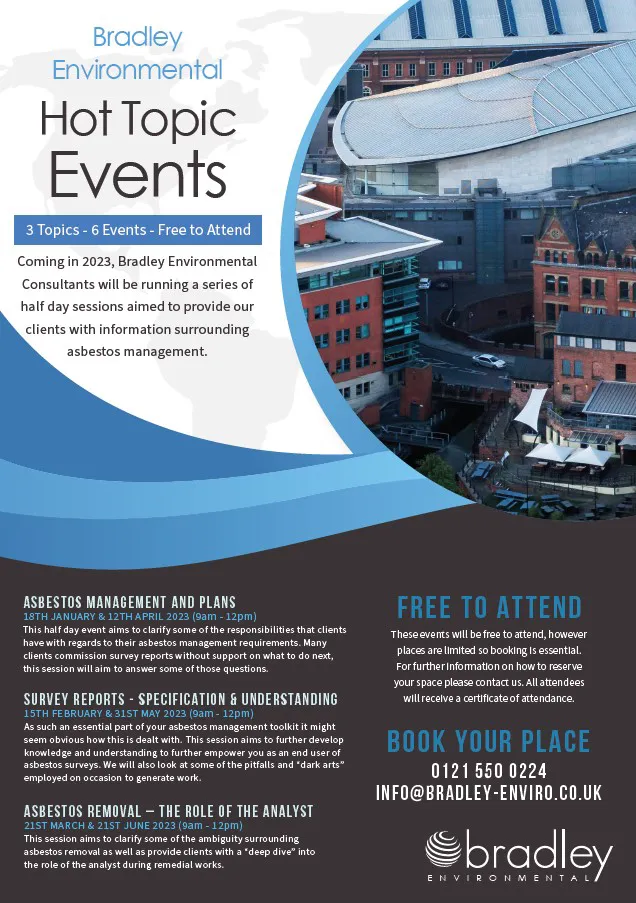 Bradley Environmental

Hot Topic Events

3 Topics - 6 Events - Free to Attend

Coming in 2023, Bradley Environmental Consultants will be running a series of half day sessions aimed to provide our clients with information surrounding asbestos management.

ASBESTOS MANAGEMENT AND PLANS
18TH JANUARY & 12TH APRIL 2023 (9am - 12pm)
This half day event aims to clarify some of the responsibilities that clients have with regards to their asbestos management requirements. Many clients commission survey reports without support on what to do next, this session will aim to answer some of those questions.

SURVEY REPORTS - SPECIFICATION & UNDERSTANDING
15TH FEBRUARY & 31ST MAY 2023 (9am - 12pm)
As such an essential part of your asbestos management toolkit it might seem obvious how this is dealt with. This session aims to further develop knowledge and understanding to further empower you as an end user of asbestos surveys. We will also look at some of the pitfalls and "dark arts" employed on occasion to generate work.

ASBESTOS REMOVAL – THE ROLE OF THE ANALYST
21ST MARCH & 21ST JUNE 2023 (9am - 12pm)
This session aims to clarify some of the ambiguity surrounding asbestos removal as well as provide clients with a "deep dive" into the role of the analyst during remedial works.

FREE TO ATTEND
These events will be free to attend, however places are limited so booking is essential. For further information on how to reserve your space please contact us. All attendees will receive a certificate of attendance.

BOOK YOUR PLACE
0121 550 0224
INFO@BRADLEY-ENVIRO.CO.UK

bradley
ENVIRONMENTAL